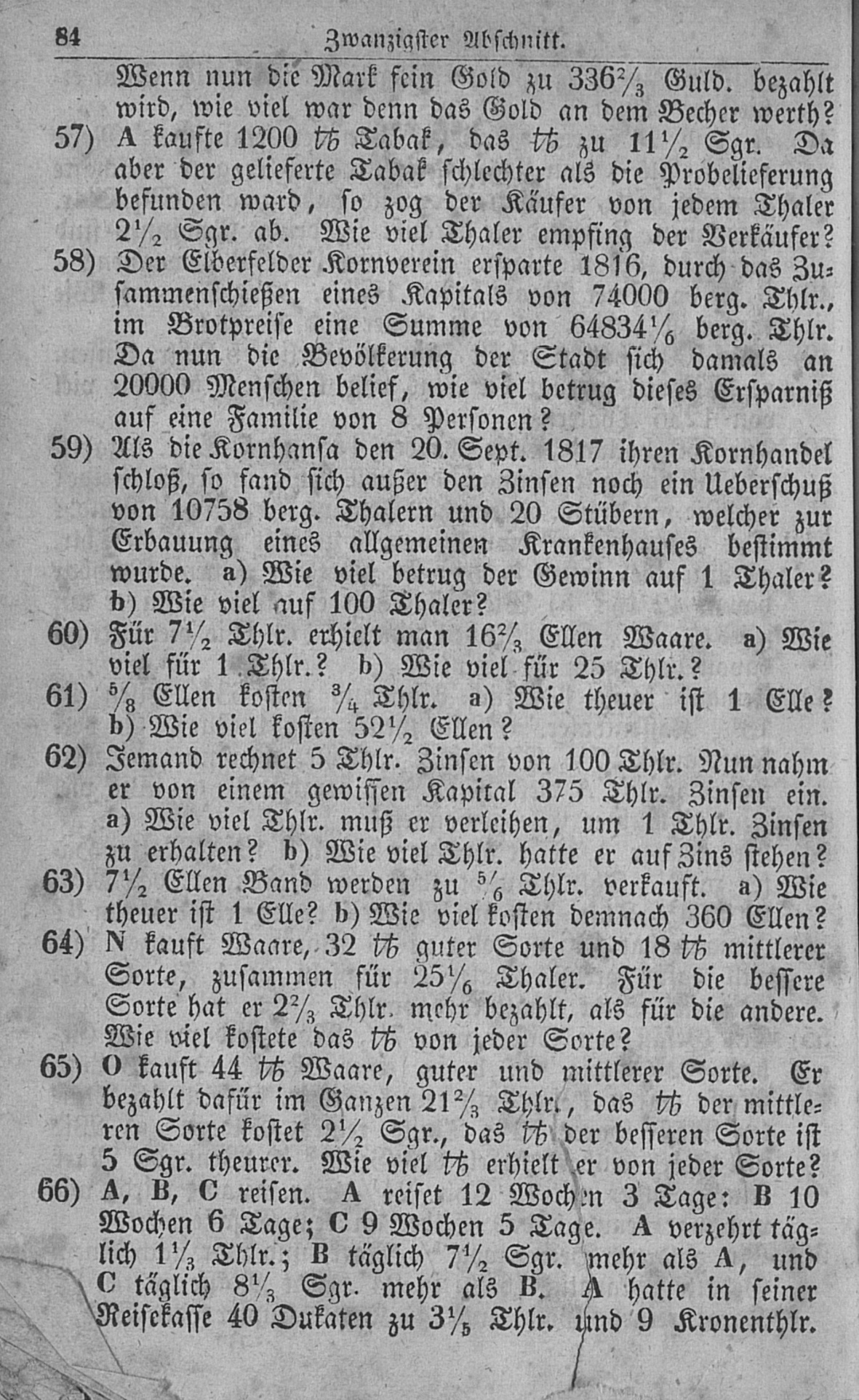 84 Zwanzigster Abschnitt.

Wenn nun die Mark fein Gold zu $336\frac{2}{3}$ Guld. bezahlt wird, wie viel war denn das Gold an dem Becher werth?

57) A kaufte 1200 ℔ Tabak, das ℔ zu $11\frac{1}{2}$ Sgr. Da aber der gelieferte Tabak schlechter als die Probelieferung befunden ward, so zog der Käufer von jedem Thaler $2\frac{1}{2}$ Sgr. ab. Wie viel Thaler empfing der Verkäufer?

58) Der Elberfelder Kornverein ersparte 1816, durch das Zusammenschießen eines Kapitals von 74000 berg. Thlr., im Brotpreise eine Summe von $64834\frac{1}{6}$ berg. Thlr. Da nun die Bevölkerung der Stadt sich damals an 20000 Menschen belief, wie viel betrug dieses Ersparniß auf eine Familie von 8 Personen?

59) Als die Kornhansa den 20. Sept. 1817 ihren Kornhandel schloß, so fand sich außer den Zinsen noch ein Ueberschuß von 10758 berg. Thalern und 20 Stübern, welcher zur Erbauung eines allgemeinen Krankenhauses bestimmt wurde. a) Wie viel betrug der Gewinn auf 1 Thaler? b) Wie viel auf 100 Thaler?

60) Für $7\frac{1}{2}$ Thlr. erhielt man $16\frac{2}{3}$ Ellen Waare. a) Wie viel für 1 Thlr.? b) Wie viel für 25 Thlr.?

61) $\frac{5}{8}$ Ellen kosten $\frac{3}{4}$ Thlr. a) Wie theuer ist 1 Elle? b) Wie viel kosten $52\frac{1}{2}$ Ellen?

62) Jemand rechnet 5 Thlr. Zinsen von 100 Thlr. Nun nahm er von einem gewissen Kapital 375 Thlr. Zinsen ein. a) Wie viel Thlr. muß er verleihen, um 1 Thlr. Zinsen zu erhalten? b) Wie viel Thlr. hatte er auf Zins stehen?

63) $7\frac{1}{2}$ Ellen Band werden zu $\frac{5}{6}$ Thlr. verkauft. a) Wie theuer ist 1 Elle? b) Wie viel kosten demnach 360 Ellen?

64) N kauft Waare, 32 ℔ guter Sorte und 18 ℔ mittlerer Sorte, zusammen für $25\frac{1}{6}$ Thaler. Für die bessere Sorte hat er $2\frac{2}{3}$ Thlr. mehr bezahlt, als für die andere. Wie viel kostete das ℔ von jeder Sorte?

65) O kauft 44 ℔ Waare, guter und mittlerer Sorte. Er bezahlt dafür im Ganzen $21\frac{2}{3}$ Thlr., das ℔ der mittleren Sorte kostet $2\frac{1}{2}$ Sgr., das ℔ der besseren Sorte ist 5 Sgr. theurer. Wie viel ℔ erhielt er von jeder Sorte?

66) A, B, C reisen. A reiset 12 Wochen 3 Tage: B 10 Wochen 6 Tage; C 9 Wochen 5 Tage. A verzehrt täglich $1\frac{1}{3}$ Thlr.; B täglich $7\frac{1}{2}$ Sgr. mehr als A, und C täglich $8\frac{1}{3}$ Sgr. mehr als B. A hatte in seiner Reisekasse 40 Dukaten zu $3\frac{1}{5}$ Thlr. und 9 Kronenthlr.